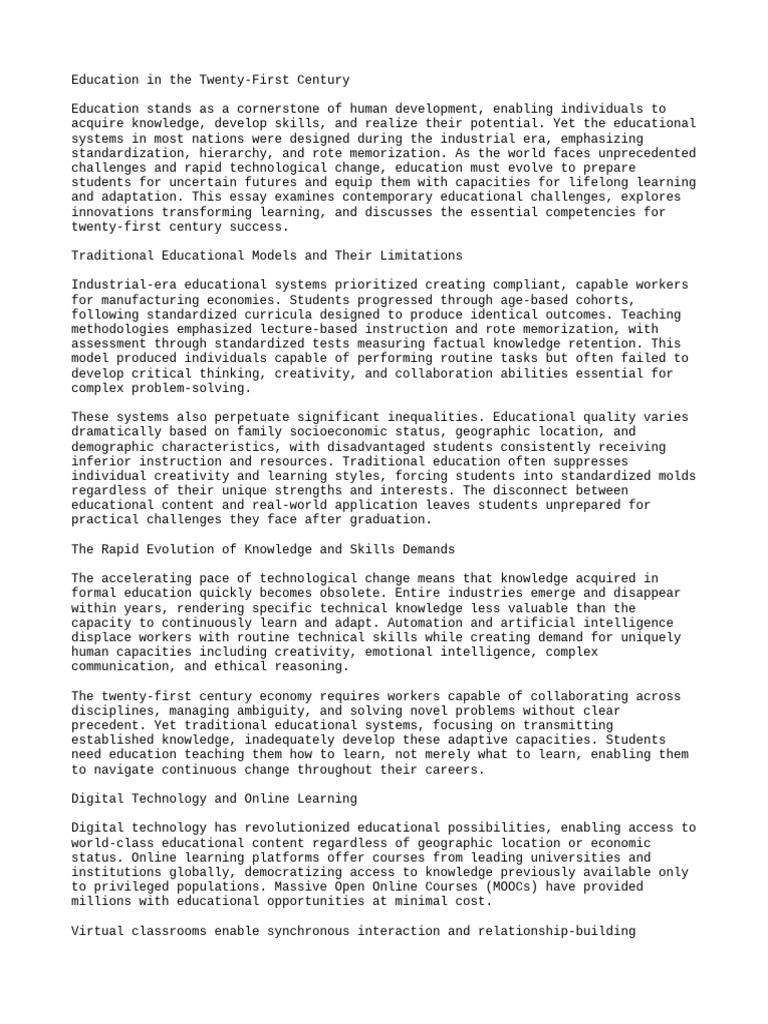 Education in the Twenty-First Century

Education stands as a cornerstone of human development, enabling individuals to acquire knowledge, develop skills, and realize their potential. Yet the educational systems in most nations were designed during the industrial era, emphasizing standardization, hierarchy, and rote memorization. As the world faces unprecedented challenges and rapid technological change, education must evolve to prepare students for uncertain futures and equip them with capacities for lifelong learning and adaptation. This essay examines contemporary educational challenges, explores innovations transforming learning, and discusses the essential competencies for twenty-first century success.

Traditional Educational Models and Their Limitations

Industrial-era educational systems prioritized creating compliant, capable workers for manufacturing economies. Students progressed through age-based cohorts, following standardized curricula designed to produce identical outcomes. Teaching methodologies emphasized lecture-based instruction and rote memorization, with assessment through standardized tests measuring factual knowledge retention. This model produced individuals capable of performing routine tasks but often failed to develop critical thinking, creativity, and collaboration abilities essential for complex problem-solving.

These systems also perpetuate significant inequalities. Educational quality varies dramatically based on family socioeconomic status, geographic location, and demographic characteristics, with disadvantaged students consistently receiving inferior instruction and resources. Traditional education often suppresses individual creativity and learning styles, forcing students into standardized molds regardless of their unique strengths and interests. The disconnect between educational content and real-world application leaves students unprepared for practical challenges they face after graduation.

The Rapid Evolution of Knowledge and Skills Demands

The accelerating pace of technological change means that knowledge acquired in formal education quickly becomes obsolete. Entire industries emerge and disappear within years, rendering specific technical knowledge less valuable than the capacity to continuously learn and adapt. Automation and artificial intelligence displace workers with routine technical skills while creating demand for uniquely human capacities including creativity, emotional intelligence, complex communication, and ethical reasoning.

The twenty-first century economy requires workers capable of collaborating across disciplines, managing ambiguity, and solving novel problems without clear precedent. Yet traditional educational systems, focusing on transmitting established knowledge, inadequately develop these adaptive capacities. Students need education teaching them how to learn, not merely what to learn, enabling them to navigate continuous change throughout their careers.

Digital Technology and Online Learning

Digital technology has revolutionized educational possibilities, enabling access to world-class educational content regardless of geographic location or economic status. Online learning platforms offer courses from leading universities and institutions globally, democratizing access to knowledge previously available only to privileged populations. Massive Open Online Courses (MOOCs) have provided millions with educational opportunities at minimal cost.

Virtual classrooms enable synchronous interaction and relationship-building